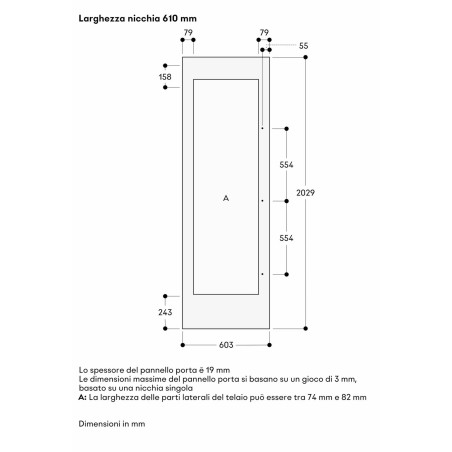 Larghezza nicchia 610 mm

79

79

55

158

554

A

2029

554

243

603

Lo spessore del pannello porta è 19 mm
Le dimensioni massime del pannello porta si basano su un gioco di 3 mm, basato su una nicchia singola
A: La larghezza delle parti laterali del telaio può essere tra 74 mm e 82 mm

Dimensioni in mm